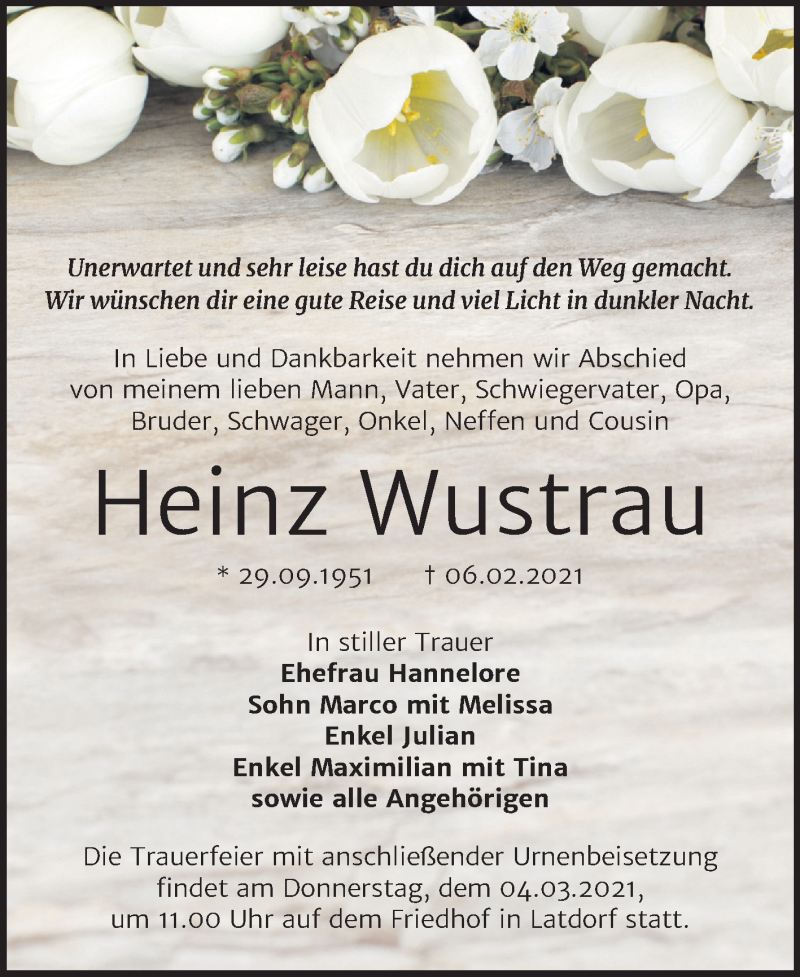 Unerwartet und sehr leise hast du dich auf den Weg gemacht.
Wir wünschen dir eine gute Reise und viel Licht in dunkler Nacht.

In Liebe und Dankbarkeit nehmen wir Abschied von meinem lieben Mann, Vater, Schwiegervater, Opa, Bruder, Schwager, Onkel, Neffen und Cousin

Heinz Wustrau

* 29.09.1951 † 06.02.2021

In stiller Trauer
Ehefrau Hannelore
Sohn Marco mit Melissa
Enkel Julian
Enkel Maximilian mit Tina
sowie alle Angehörigen

Die Trauerfeier mit anschließender Urnenbeisetzung findet am Donnerstag, dem 04.03.2021, um 11.00 Uhr auf dem Friedhof in Latdorf statt.